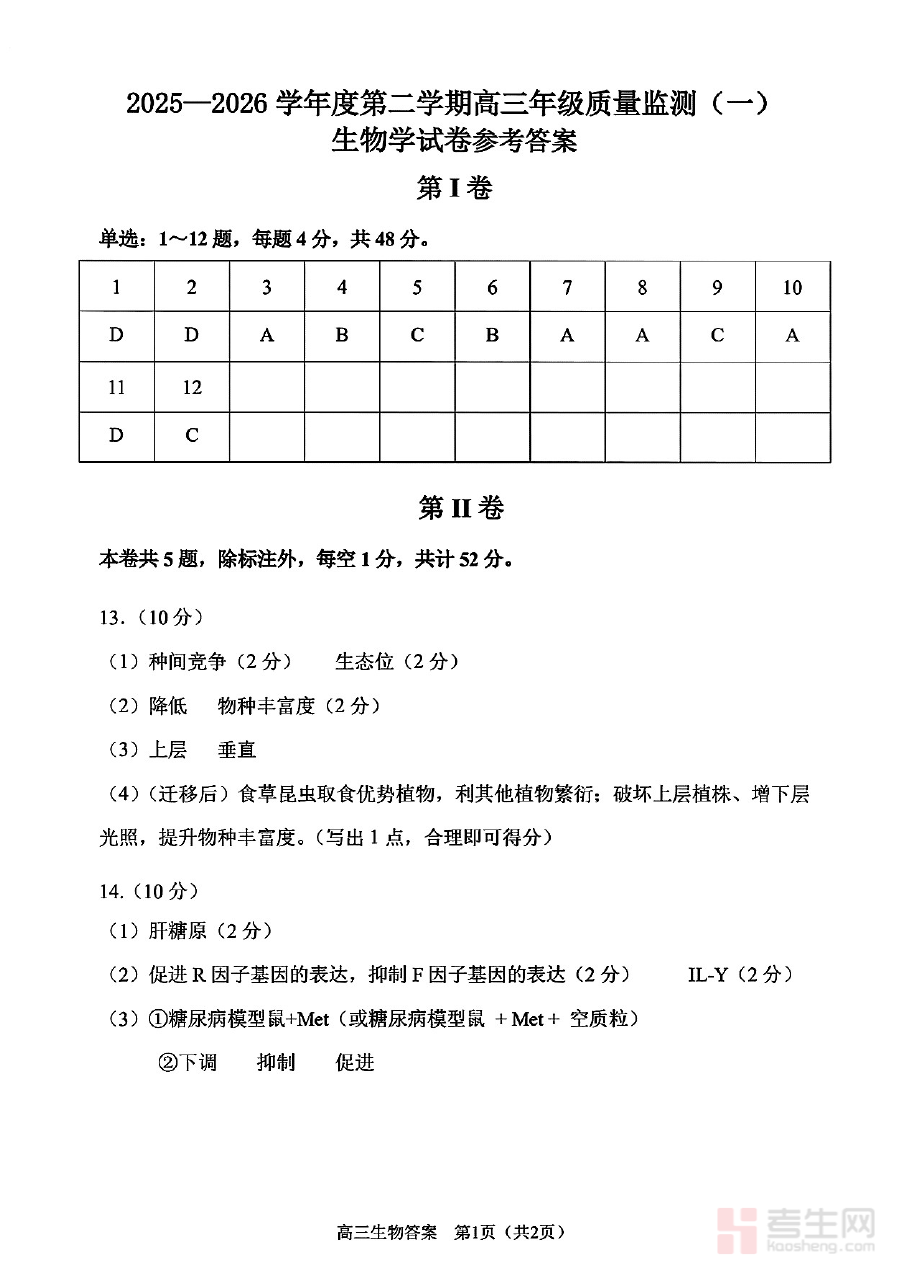 2025—2026 学年度第二学期高三年级质量监测（一）
生物学试卷参考答案

第 I 卷

单选：1～12 题，每题 4 分，共 48 分。

| 1 | 2 | 3 | 4 | 5 | 6 | 7 | 8 | 9 | 10 |
|---|---|---|---|---|---|---|---|---|---|
| D | D | A | B | C | B | A | A | C | A |
| 11 | 12 | | | | | | | | |
| D | C | | | | | | | | |

第 II 卷

本卷共 5 题，除标注外，每空 1 分，共计 52 分。

13.（10 分）

（1）种间竞争（2 分）　生态位（2 分）

（2）降低　物种丰富度（2 分）

（3）上层　垂直

（4）（迁移后）食草昆虫取食优势植物，利其他植物繁衍；破坏上层植株、增下层光照，提升物种丰富度。（写出 1 点，合理即可得分）

14.（10 分）

（1）肝糖原（2 分）

（2）促进 R 因子基因的表达，抑制 F 因子基因的表达（2 分）　IL-Y（2 分）

（3）①糖尿病模型鼠+Met（或糖尿病模型鼠 + Met + 空质粒）

②下调　抑制　促进

高三生物答案　第1页（共2页）

考生网
kaosheng.com